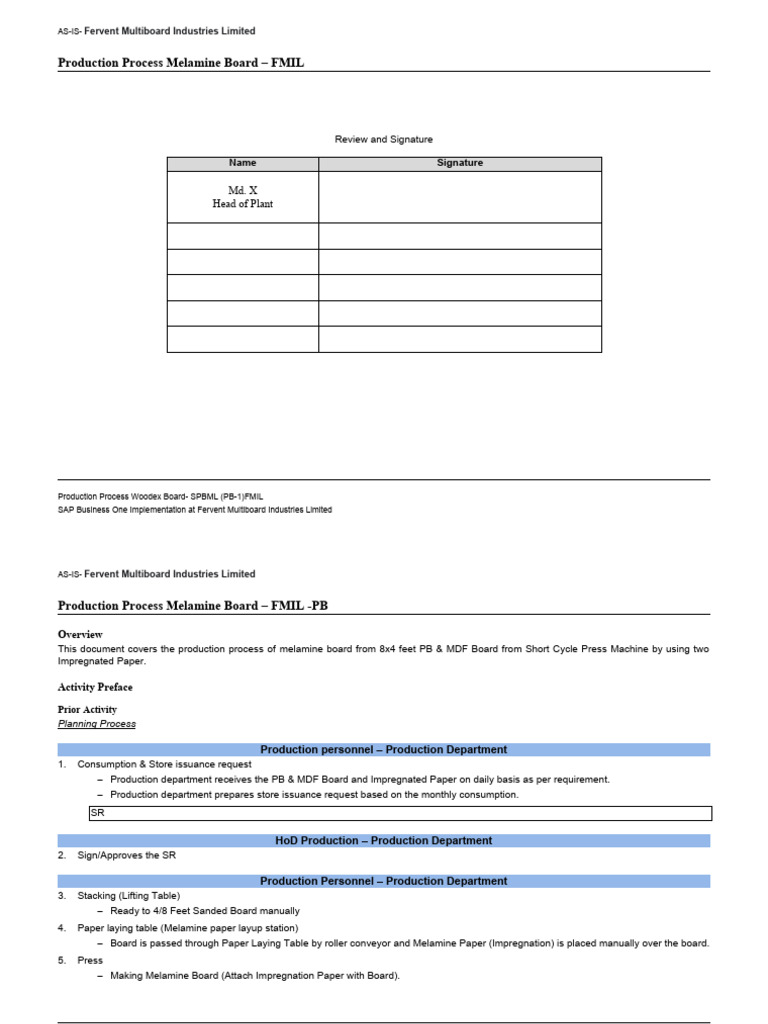 AS-IS- Fervent Multiboard Industries Limited

Production Process Melamine Board – FMIL

Review and Signature

| Name | Signature |
|---|---|
| Md. X Head of Plant | |
| | |
| | |
| | |
| | |
| | |

Production Process Woodex Board- SPBML (PB-1)FMIL
SAP Business One Implementation at Fervent Multiboard Industries Limited

AS-IS- Fervent Multiboard Industries Limited

Production Process Melamine Board – FMIL -PB

Overview
This document covers the production process of melamine board from 8x4 feet PB & MDF Board from Short Cycle Press Machine by using two Impregnated Paper.

Activity Preface

Prior Activity
Planning Process

Production personnel – Production Department

1. Consumption & Store issuance request
– Production department receives the PB & MDF Board and Impregnated Paper on daily basis as per requirement.
– Production department prepares store issuance request based on the monthly consumption.

SR

HoD Production – Production Department

2. Sign/Approves the SR

Production Personnel – Production Department

3. Stacking (Lifting Table)
– Ready to 4/8 Feet Sanded Board manually
4. Paper laying table (Melamine paper layup station)
– Board is passed through Paper Laying Table by roller conveyor and Melamine Paper (Impregnation) is placed manually over the board.
5. Press
– Making Melamine Board (Attach Impregnation Paper with Board).